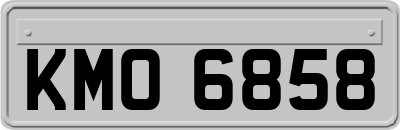 KMO 6858